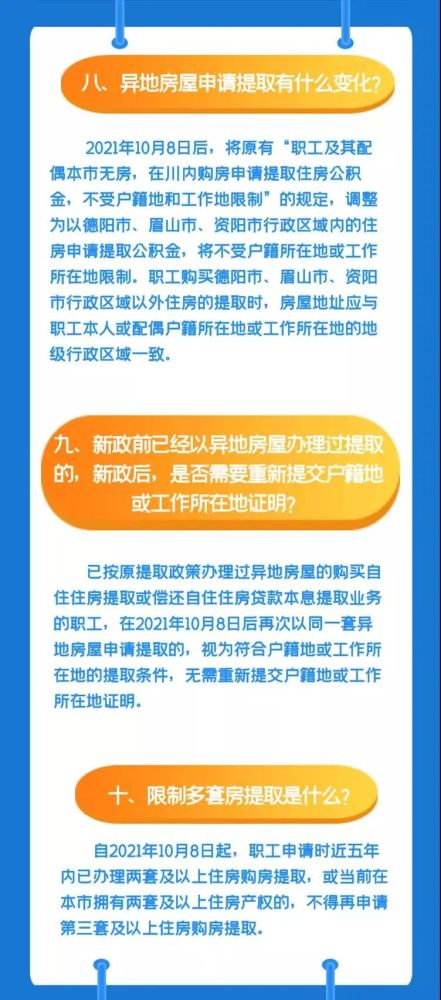 八、异地房屋申请提取有什么变化？

2021年10月8日后，将原有“职工及其配偶本市无房，在川内购房申请提取住房公积金，不受户籍地和工作地限制”的规定，调整为以德阳市、眉山市、资阳市行政区域内的住房申请提取公积金，将不受户籍所在地或工作所在地限制。职工购买德阳市、眉山市、资阳市行政区域以外住房的提取时，房屋地址应与职工本人或配偶户籍所在地或工作所在地的地级行政区域一致。

九、新政前已经以异地房屋办理过提取的，新政后，是否需要重新提交户籍地或工作所在地证明？

已按原提取政策办理过异地房屋的购买自住住房提取或偿还自住住房贷款本息提取业务的职工，在2021年10月8日后再次以同一套异地房屋申请提取的，视为符合户籍地或工作所在地的提取条件，无需重新提交户籍地或工作所在地证明。

十、限制多套房提取是什么？

自2021年10月8日起，职工申请时近五年内已办理两套及以上住房购房提取，或当前在本市拥有两套及以上住房产权的，不得再申请第三套及以上住房购房提取。